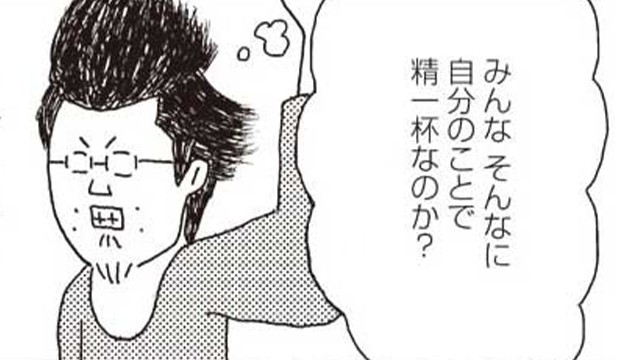 みんな そんなに
自分のことで
精一杯なのか?